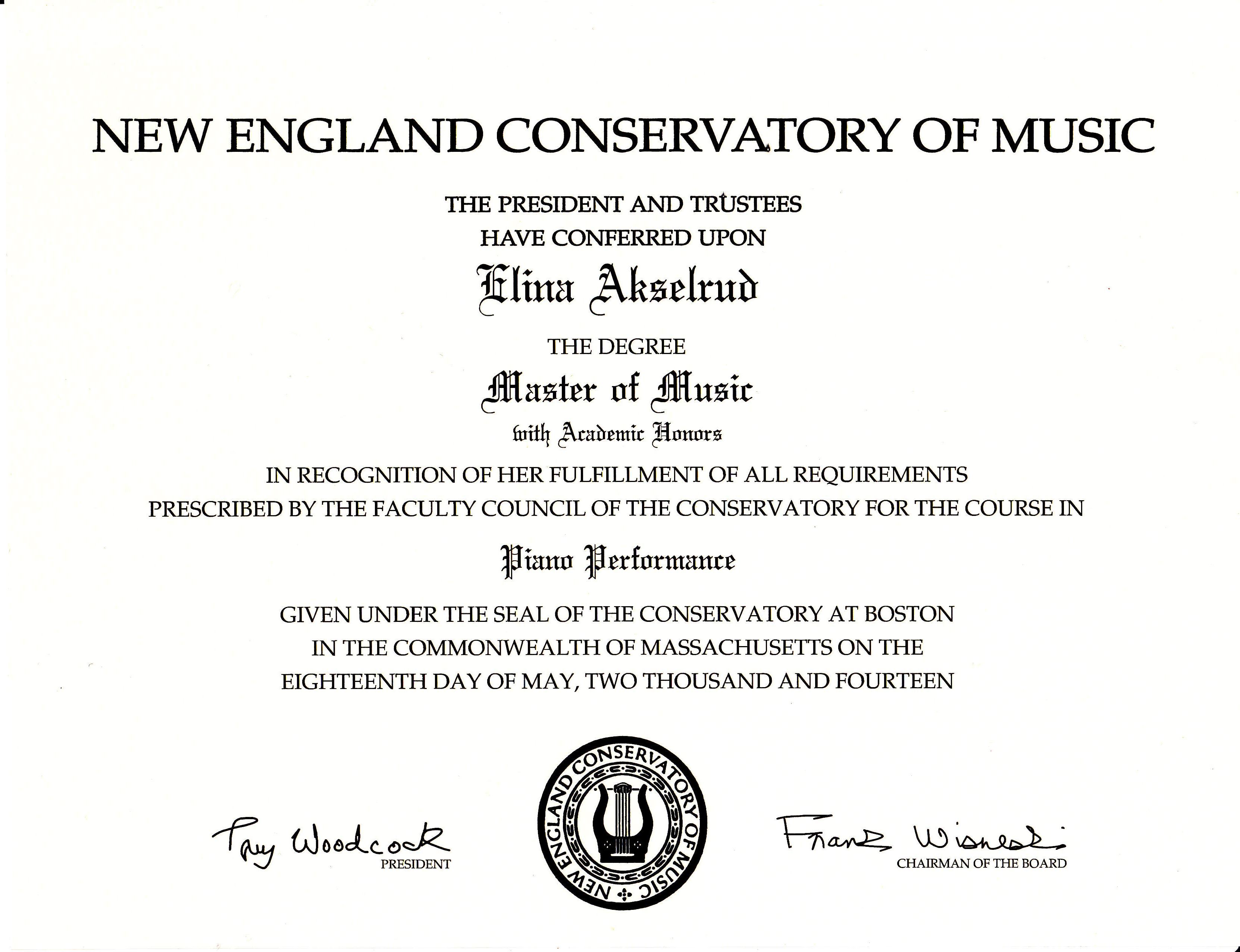 NEW ENGLAND CONSERVATORY OF MUSIC

THE PRESIDENT AND TRUSTEES
HAVE CONFERRED UPON

Elina Akselrud

THE DEGREE

Master of Music

with Academic Honors

IN RECOGNITION OF HER FULFILLMENT OF ALL REQUIREMENTS PRESCRIBED BY THE FACULTY COUNCIL OF THE CONSERVATORY FOR THE COURSE IN

Piano Performance

GIVEN UNDER THE SEAL OF THE CONSERVATORY AT BOSTON IN THE COMMONWEALTH OF MASSACHUSETTS ON THE EIGHTEENTH DAY OF MAY, TWO THOUSAND AND FOURTEEN

Tony Woodcock
PRESIDENT

NEW ENGLAND CONSERVATORY OF MUSIC

Frank Wisneski
CHAIRMAN OF THE BOARD